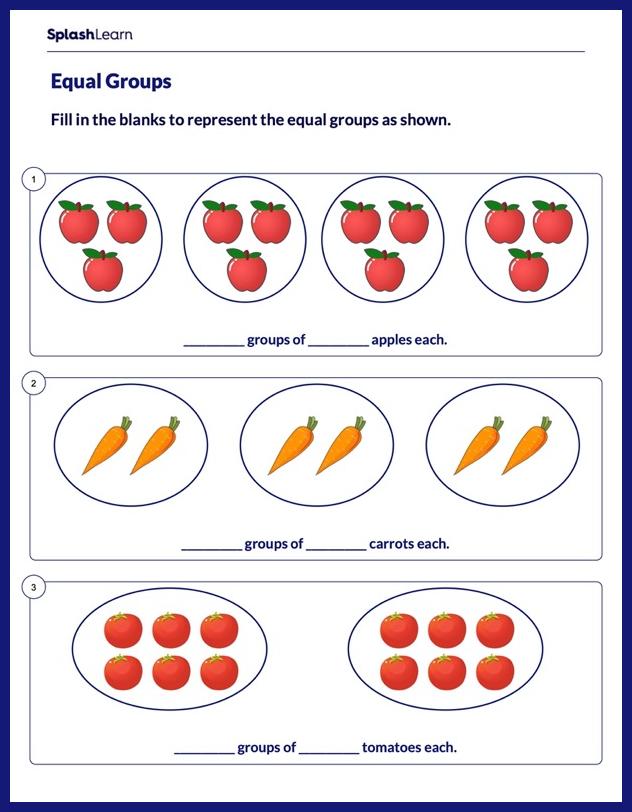 SplashLearn

Equal Groups

Fill in the blanks to represent the equal groups as shown.

1

________ groups of ________ apples each.

2

________ groups of ________ carrots each.

3

________ groups of ________ tomatoes each.